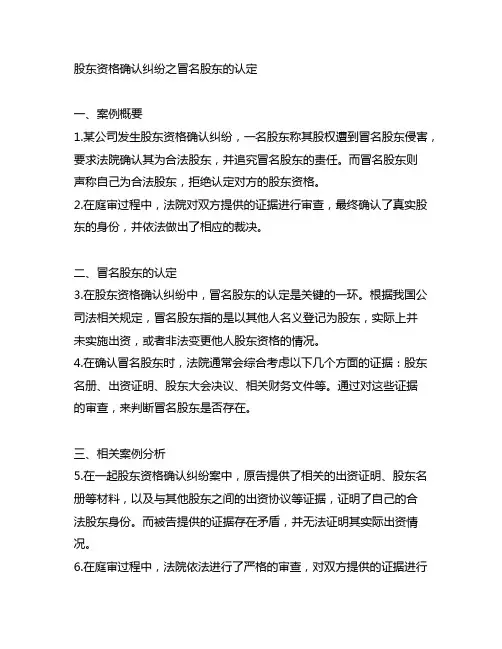 股东资格确认纠纷之冒名股东的认定

一、案例概要
1.某公司发生股东资格确认纠纷，一名股东称其股权遭到冒名股东侵害，要求法院确认其为合法股东，并追究冒名股东的责任。而冒名股东则声称自己为合法股东，拒绝认定对方的股东资格。
2.在庭审过程中，法院对双方提供的证据进行审查，最终确认了真实股东的身份，并依法做出了相应的裁决。

二、冒名股东的认定
3.在股东资格确认纠纷中，冒名股东的认定是关键的一环。根据我国公司法相关规定，冒名股东指的是以其他人名义登记为股东，实际上并未实施出资，或者非法变更他人股东资格的情况。
4.在确认冒名股东时，法院通常会综合考虑以下几个方面的证据：股东名册、出资证明、股东大会决议、相关财务文件等。通过对这些证据的审查，来判断冒名股东是否存在。

三、相关案例分析
5.在一起股东资格确认纠纷案中，原告提供了相关的出资证明、股东名册等材料，以及与其他股东之间的出资协议等证据，证明了自己的合法股东身份。而被告提供的证据存在矛盾，并无法证明其实际出资情况。
6.在庭审过程中，法院依法进行了严格的审查，对双方提供的证据进行